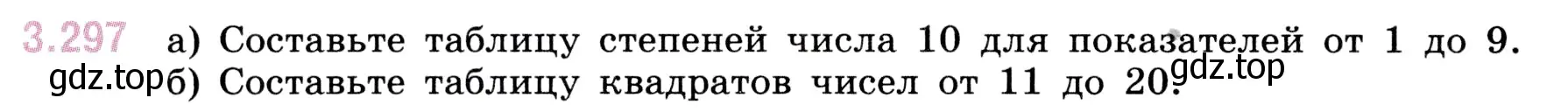 3.297 а) Составьте таблицу степеней числа 10 для показателей от 1 до 9.
gdz.top б) Составьте таблицу квадратов чисел от 11 до 20. gdz.top